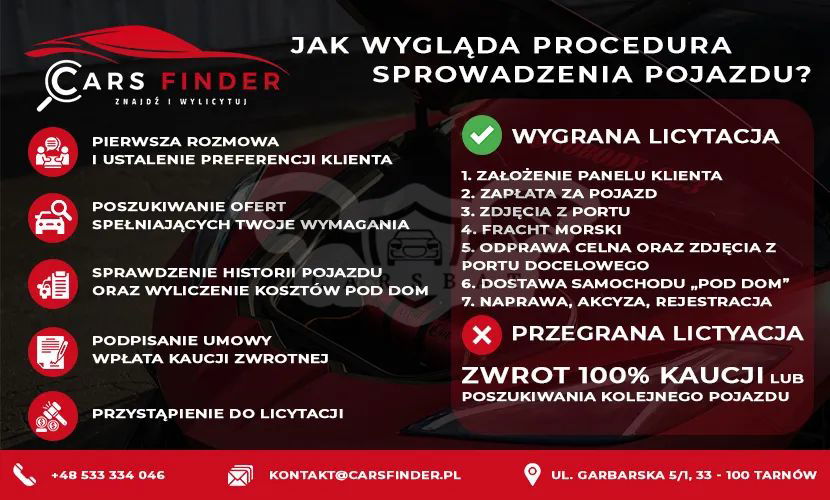 CARS FINDER
ZNAJDŹ I WYLICYTUJ

JAK WYGLĄDA PROCEDURA SPROWADZENIA POJAZDU?

PIERWSZA ROZMOWA
I USTALENIE PREFERENCJI KLIENTA

POSZUKIWANIE OFERT
SPEŁNIAJĄCYCH TWOJE WYMAGANIA

SPRAWDZENIE HISTORII POJAZDU
ORAZ WYLICZENIE KOSZTÓW POD DOM

PODPISANIE UMOWY
WPŁATA KAUCJI ZWROTNEJ

PRZYSTĄPIENIE DO LICYTACJI

WYGRANA LICYTACJA

1. ZAŁOŻENIE PANELU KLIENTA
2. ZAPŁATA ZA POJAZD
3. ZDJĘCIA Z PORTU
4. FRACHT MORSKI
5. ODPRAWA CELNA ORAZ ZDJĘCIA Z PORTU DOCELOWEGO
6. DOSTAWA SAMOCHODU „POD DOM”
7. NAPRAWA, AKCYZA, REJESTRACJA

PRZEGRANA LICTYACJA

ZWROT 100% KAUCJI LUB
POSZUKIWANIA KOLEJNEGO POJAZDU

+48 533 334 046
KONTAKT@CARSFINDER.PL
UL. GARBARSKA 5/1, 33 - 100 TARNÓW